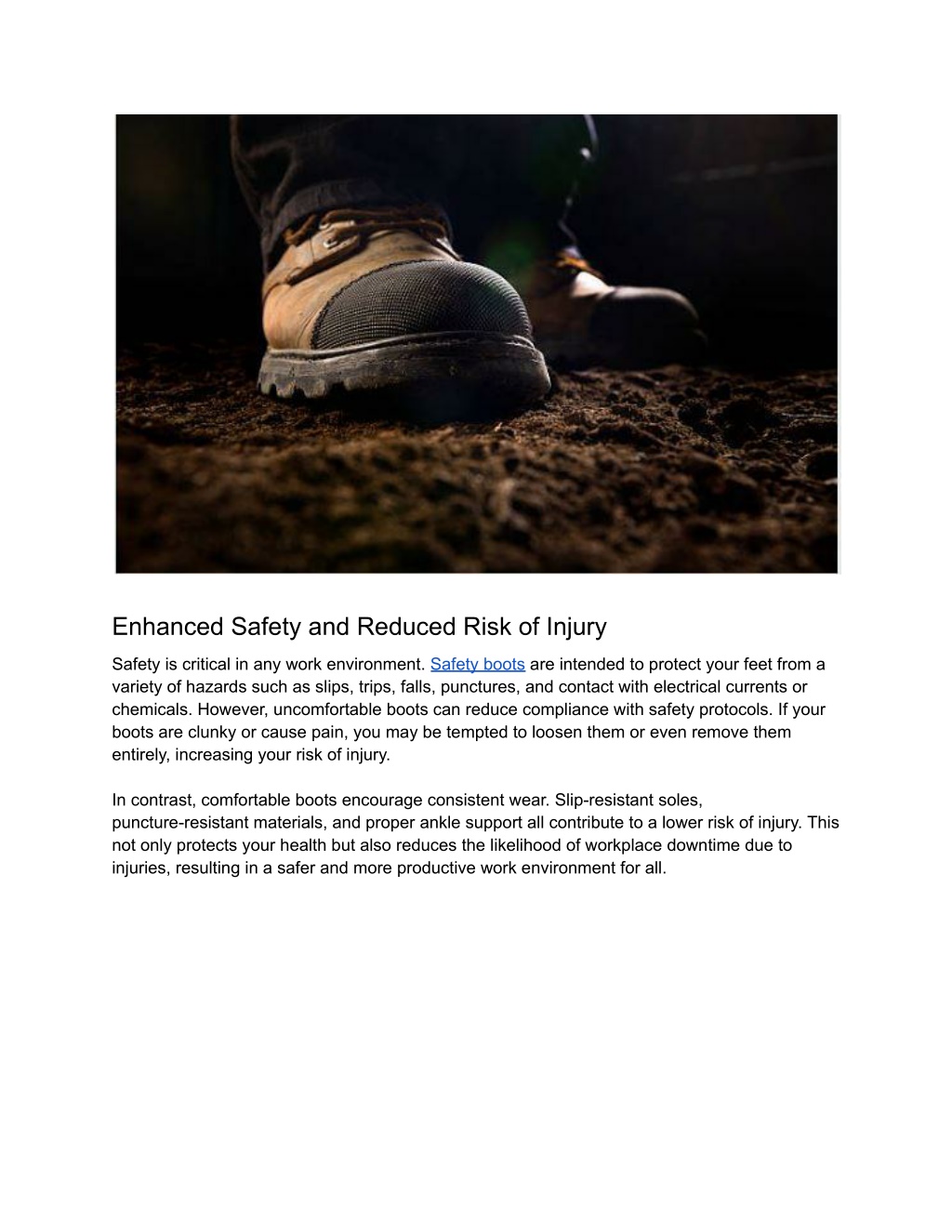 Enhanced Safety and Reduced Risk of Injury

Safety is critical in any work environment. Safety boots are intended to protect your feet from a variety of hazards such as slips, trips, falls, punctures, and contact with electrical currents or chemicals. However, uncomfortable boots can reduce compliance with safety protocols. If your boots are clunky or cause pain, you may be tempted to loosen them or even remove them entirely, increasing your risk of injury.

In contrast, comfortable boots encourage consistent wear. Slip-resistant soles, puncture-resistant materials, and proper ankle support all contribute to a lower risk of injury. This not only protects your health but also reduces the likelihood of workplace downtime due to injuries, resulting in a safer and more productive work environment for all.